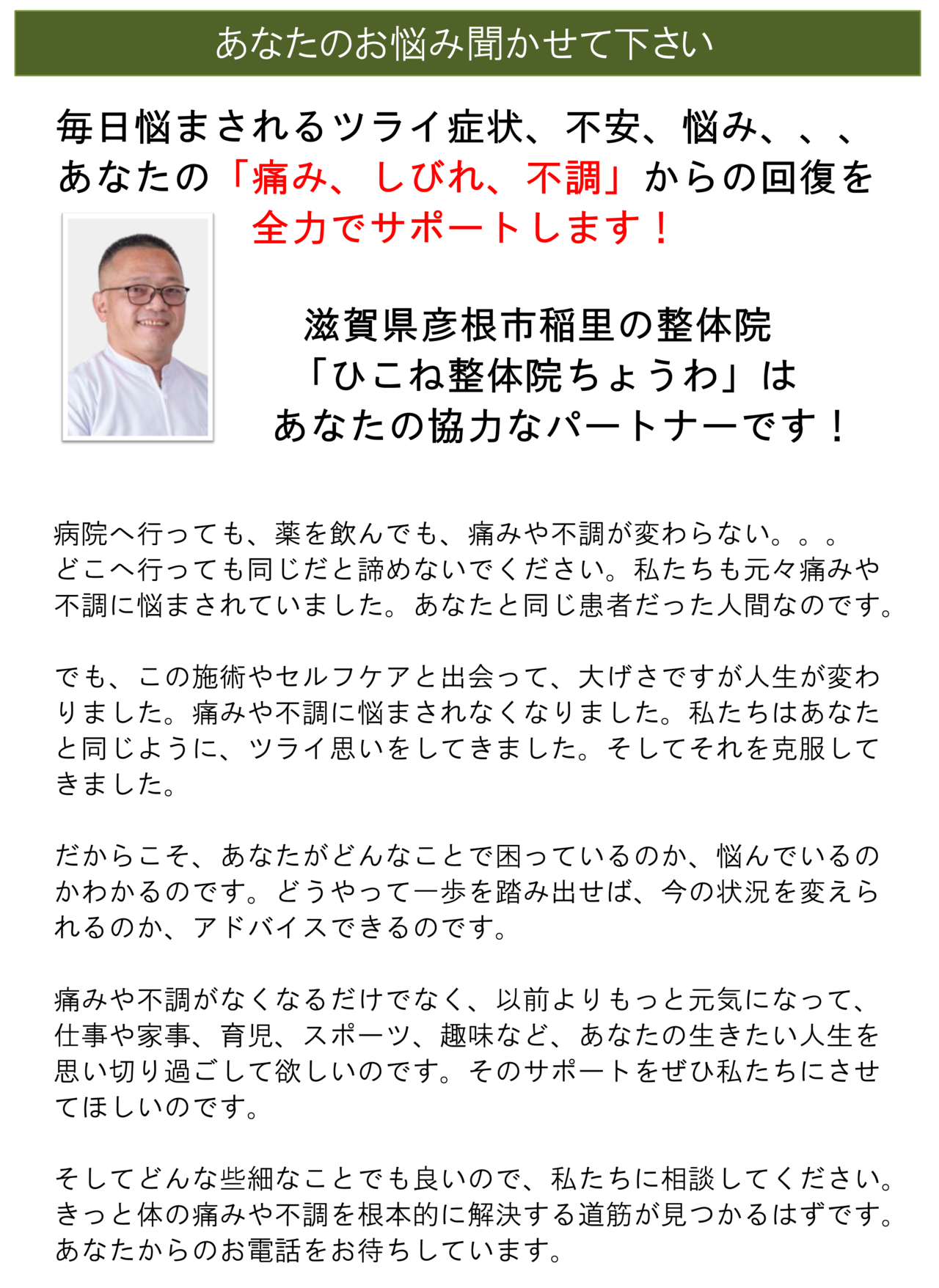 あなたのお悩み聞かせて下さい

毎日悩まされるツライ症状、不安、悩み、、、
あなたの「痛み、しびれ、不調」からの回復を
全力でサポートします！

滋賀県彦根市稲里の整体院
「ひこね整体院ちょうわ」は
あなたの協力なパートナーです！

病院へ行っても、薬を飲んでも、痛みや不調が変わらない。。。どこへ行っても同じだと諦めないでください。私たちも元々痛みや不調に悩まされていました。あなたと同じ患者だった人間なのです。

でも、この施術やセルフケアと出会って、大げさですが人生が変わりました。痛みや不調に悩まされなくなりました。私たちはあなたと同じように、ツライ思いをしてきました。そしてそれを克服してきました。

だからこそ、あなたがどんなことで困っているのか、悩んでいるのかわかるのです。どうやって一歩を踏み出せば、今の状況を変えられるのか、アドバイスできるのです。

痛みや不調がなくなるだけでなく、以前よりもっと元気になって、仕事や家事、育児、スポーツ、趣味など、あなたの生きたい人生を思い切り過ごして欲しいのです。そのサポートをぜひ私たちにさせてほしいのです。

そしてどんな些細なことでも良いので、私たちに相談してください。きっと体の痛みや不調を根本的に解決する道筋が見つかるはずです。あなたからのお電話をお待ちしています。